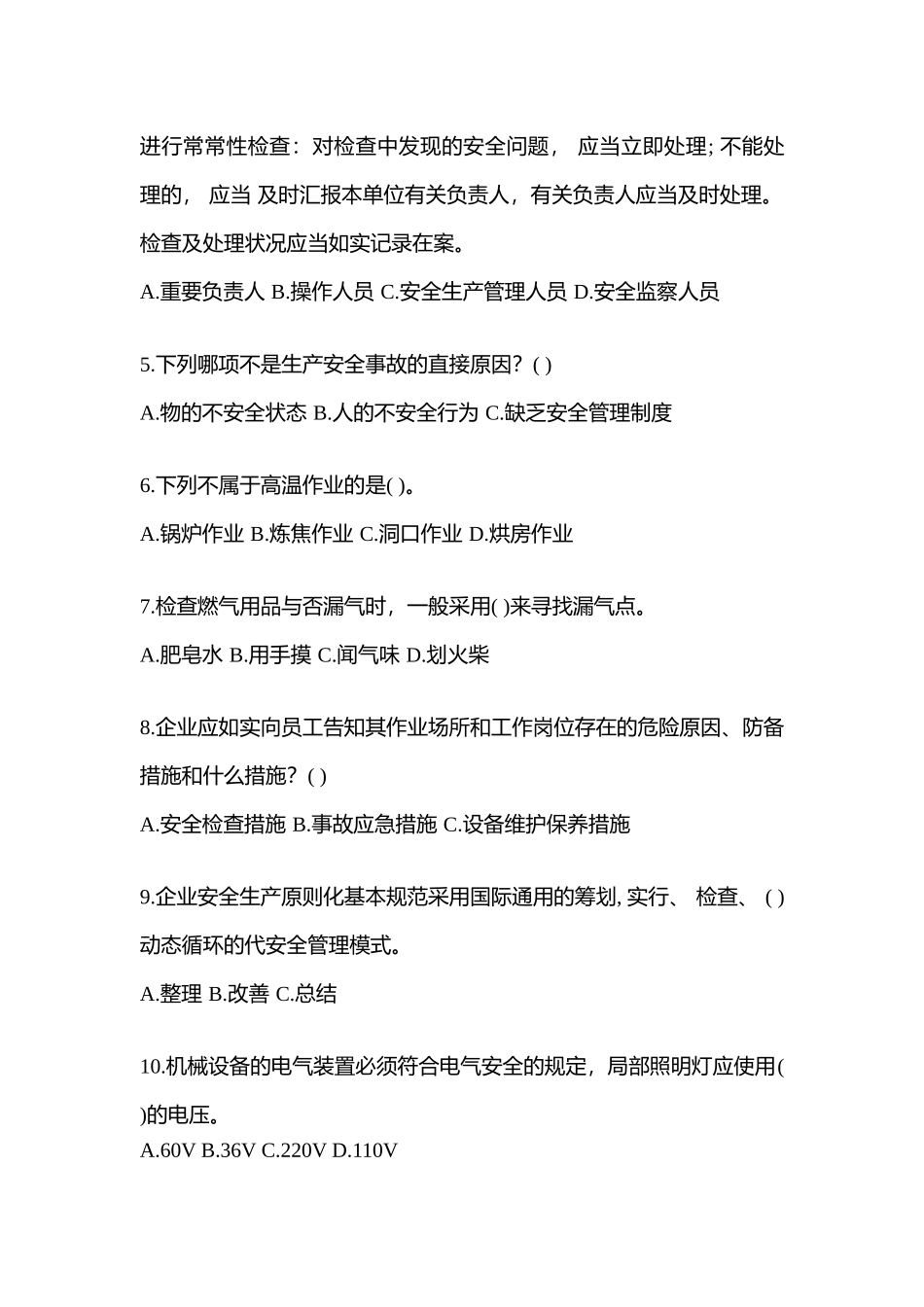 进行常常性检查：对检查中发现的安全问题， 应当立即处理; 不能处理的， 应当 及时汇报本单位有关负责人，有关负责人应当及时处理。检查及处理状况应当如实记录在案。

A.重要负责人 B.操作人员 C.安全生产管理人员 D.安全监察人员

5.下列哪项不是生产安全事故的直接原因？( )

A.物的不安全状态 B.人的不安全行为 C.缺乏安全管理制度

6.下列不属于高温作业的是( )。

A.锅炉作业 B.炼焦作业 C.洞口作业 D.烘房作业

7.检查燃气用品与否漏气时，一般采用( )来寻找漏气点。

A.肥皂水 B.用手摸 C.闻气味 D.划火柴

8.企业应如实向员工告知其作业场所和工作岗位存在的危险原因、防备措施和什么措施？( )

A.安全检查措施 B.事故应急措施 C.设备维护保养措施

9.企业安全生产原则化基本规范采用国际通用的筹划, 实行、 检查、 ( )动态循环的代安全管理模式。

A.整理 B.改善 C.总结

10.机械设备的电气装置必须符合电气安全的规定，局部照明灯应使用( )的电压。

A.60V B.36V C.220V D.110V